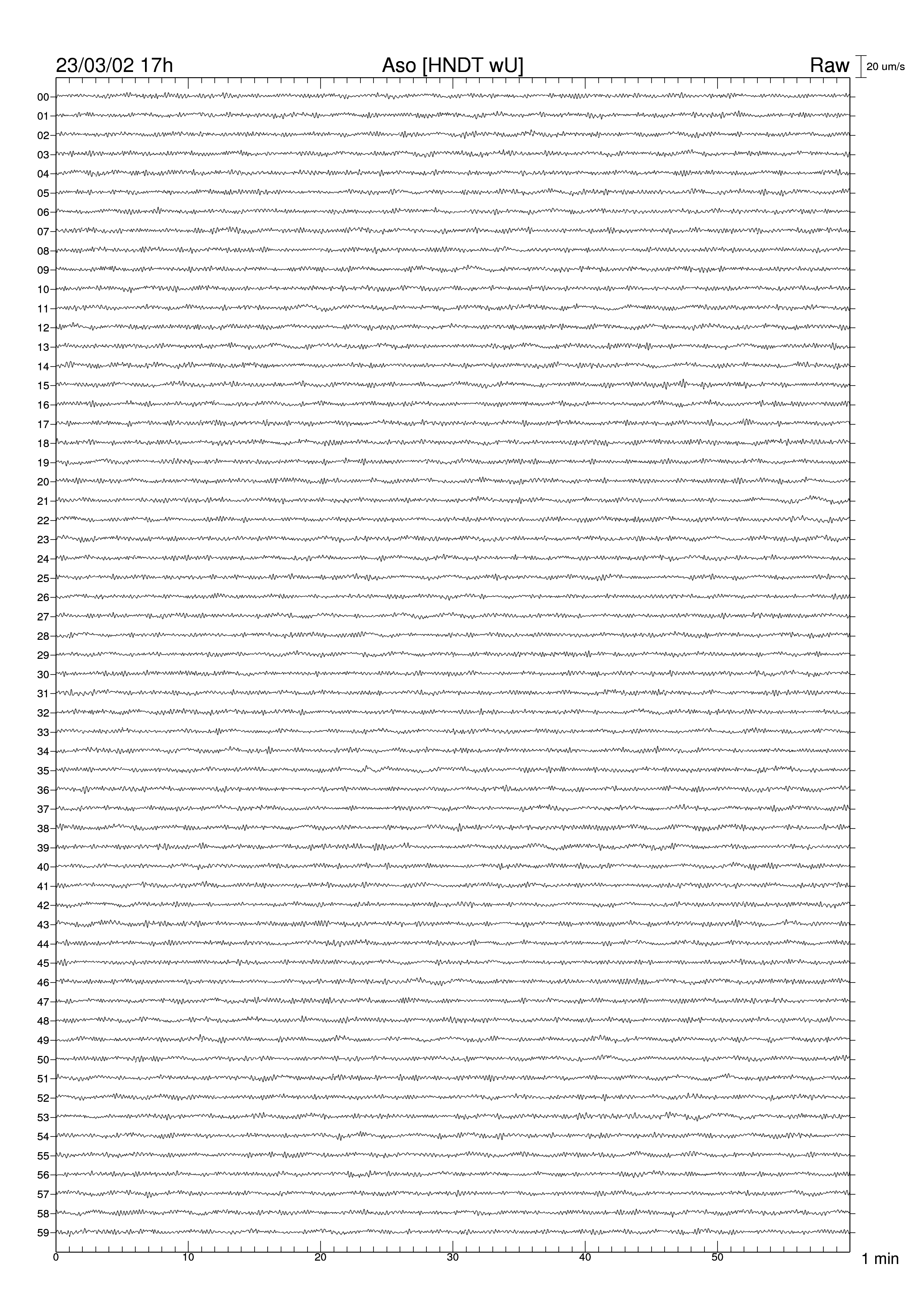 23/03/02 17h
Aso [HNDT wU]
Raw
20 um/s

00
01
02
03
04
05
06
07
08
09
10
11
12
13
14
15
16
17
18
19
20
21
22
23
24
25
26
27
28
29
30
31
32
33
34
35
36
37
38
39
40
41
42
43
44
45
46
47
48
49
50
51
52
53
54
55
56
57
58
59

0
10
20
30
40
50
1 min